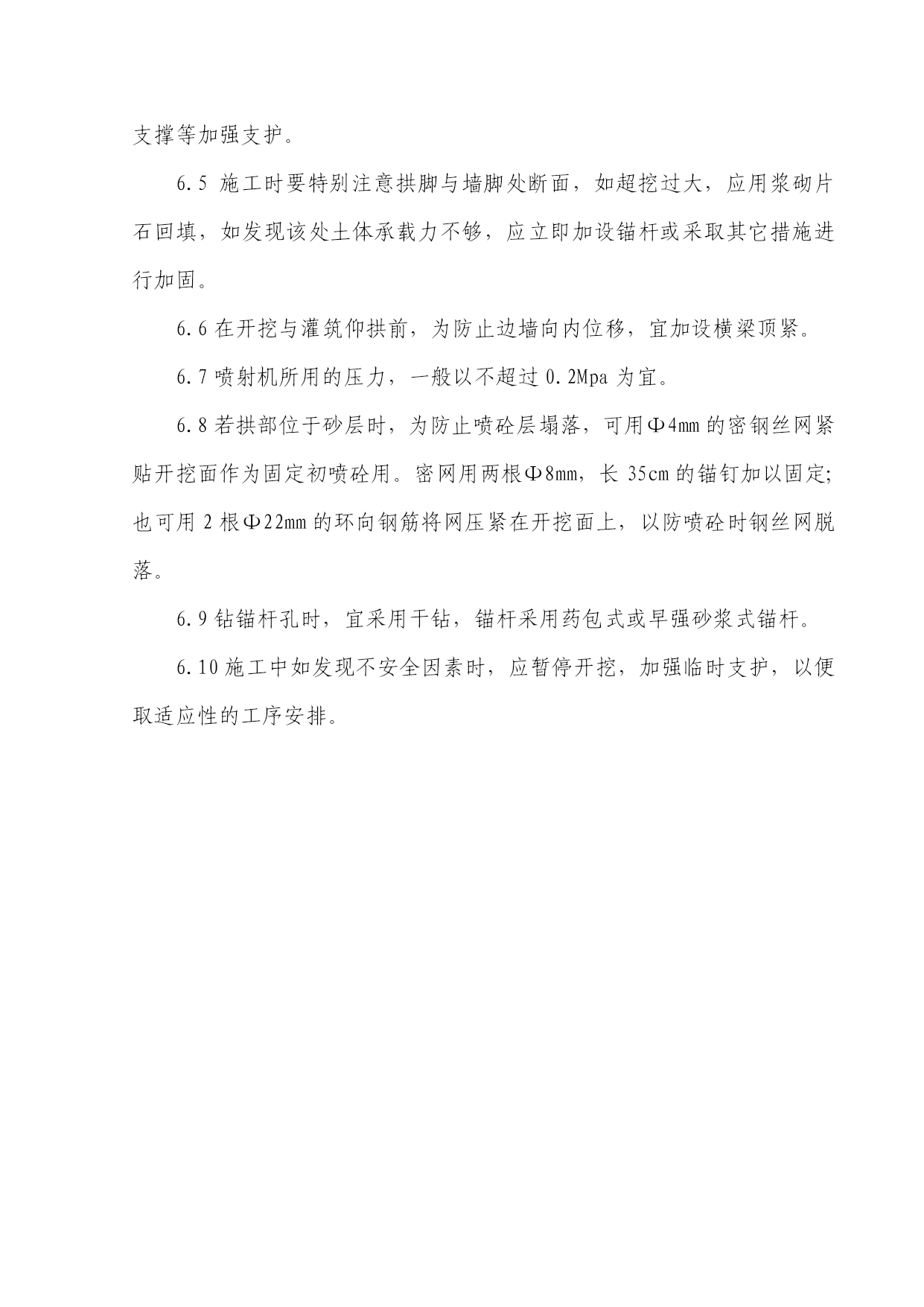 支撑等加强支护。

6.5 施工时要特别注意拱脚与墙脚处断面，如超挖过大，应用浆砌片石回填，如发现该处土体承载力不够，应立即加设锚杆或采取其它措施进行加固。

6.6 在开挖与灌筑仰拱前，为防止边墙向内位移，宜加设横梁顶紧。

6.7 喷射机所用的压力，一般以不超过 0.2Mpa 为宜。

6.8 若拱部位于砂层时，为防止喷砼层塌落，可用Φ4mm 的密钢丝网紧贴开挖面作为固定初喷砼用。密网用两根Φ8mm，长 35cm 的锚钉加以固定;也可用 2 根Φ22mm 的环向钢筋将网压紧在开挖面上，以防喷砼时钢丝网脱落。

6.9 钻锚杆孔时，宜采用干钻，锚杆采用药包式或早强砂浆式锚杆。

6.10 施工中如发现不安全因素时，应暂停开挖，加强临时支护，以便取适应性的工序安排。